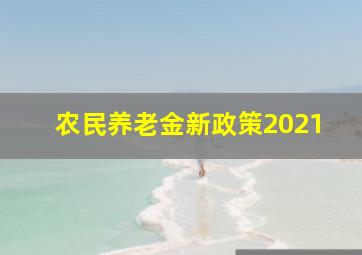 农民养老金新政策2021